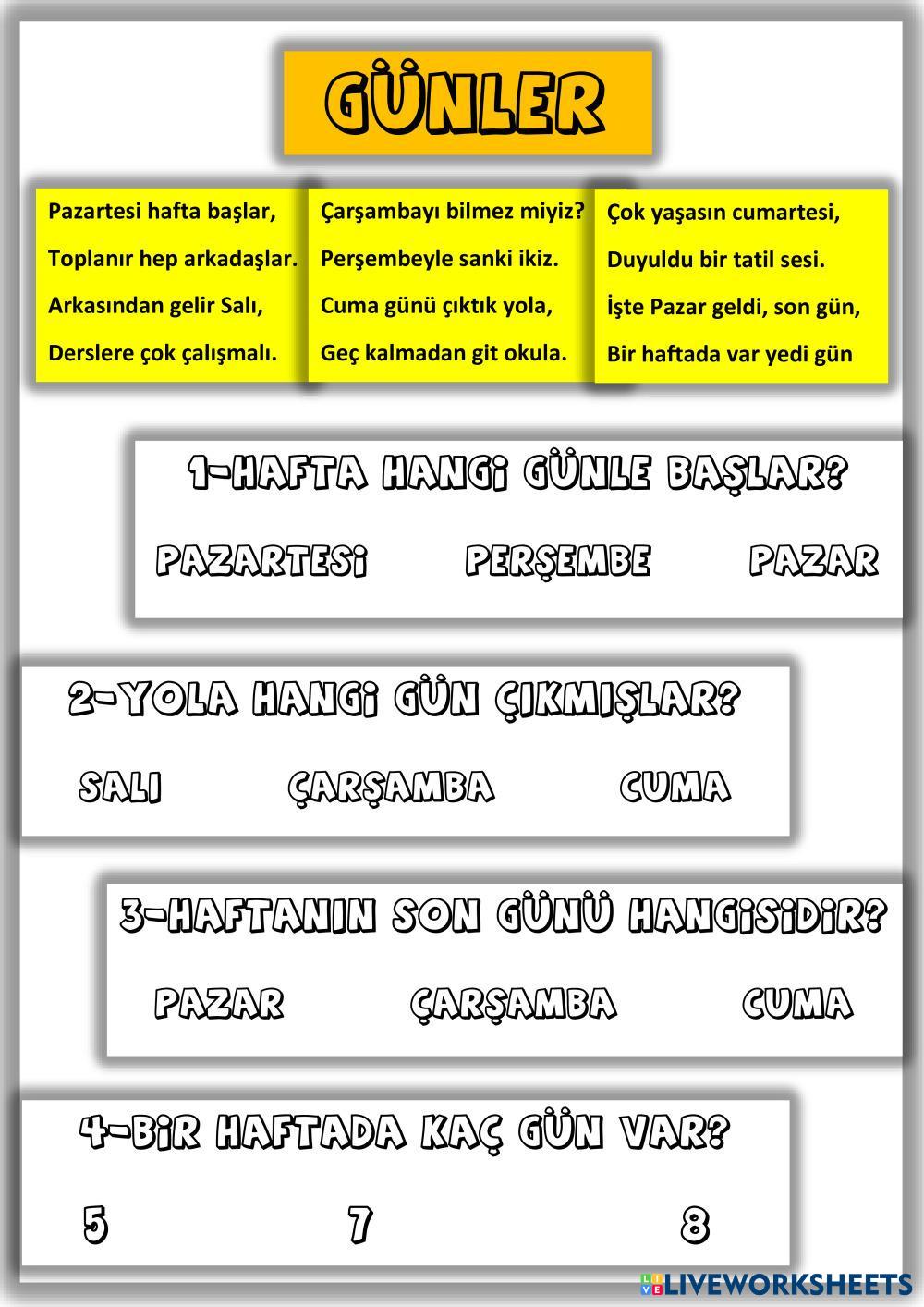 GÜNLER

Pazartesi hafta başlar,
Toplanır hep arkadaşlar.
Arkasından gelir Salı,
Derslere çok çalışmalı.

Çarşambayı bilmez miyiz?
Perşembeyle sanki ikiz.
Cuma günü çıktık yola,
Geç kalmadan git okula.

Çok yaşasın cumartesi,
Duyuldu bir tatil sesi.
İşte Pazar geldi, son gün,
Bir haftada var yedi gün

1-HAFTA HANGİ GÜNLE BAŞLAR?

PAZARTESİ PERŞEMBE PAZAR

2-YOLA HANGİ GÜN ÇIKMIŞLAR?

SALI ÇARŞAMBA CUMA

3-HAFTANIN SON GÜNÜ HANGİSİDİR?

PAZAR ÇARŞAMBA CUMA

4-BİR HAFTADA KAÇ GÜN VAR?

5 7 8

LIVEWORKSHEETS